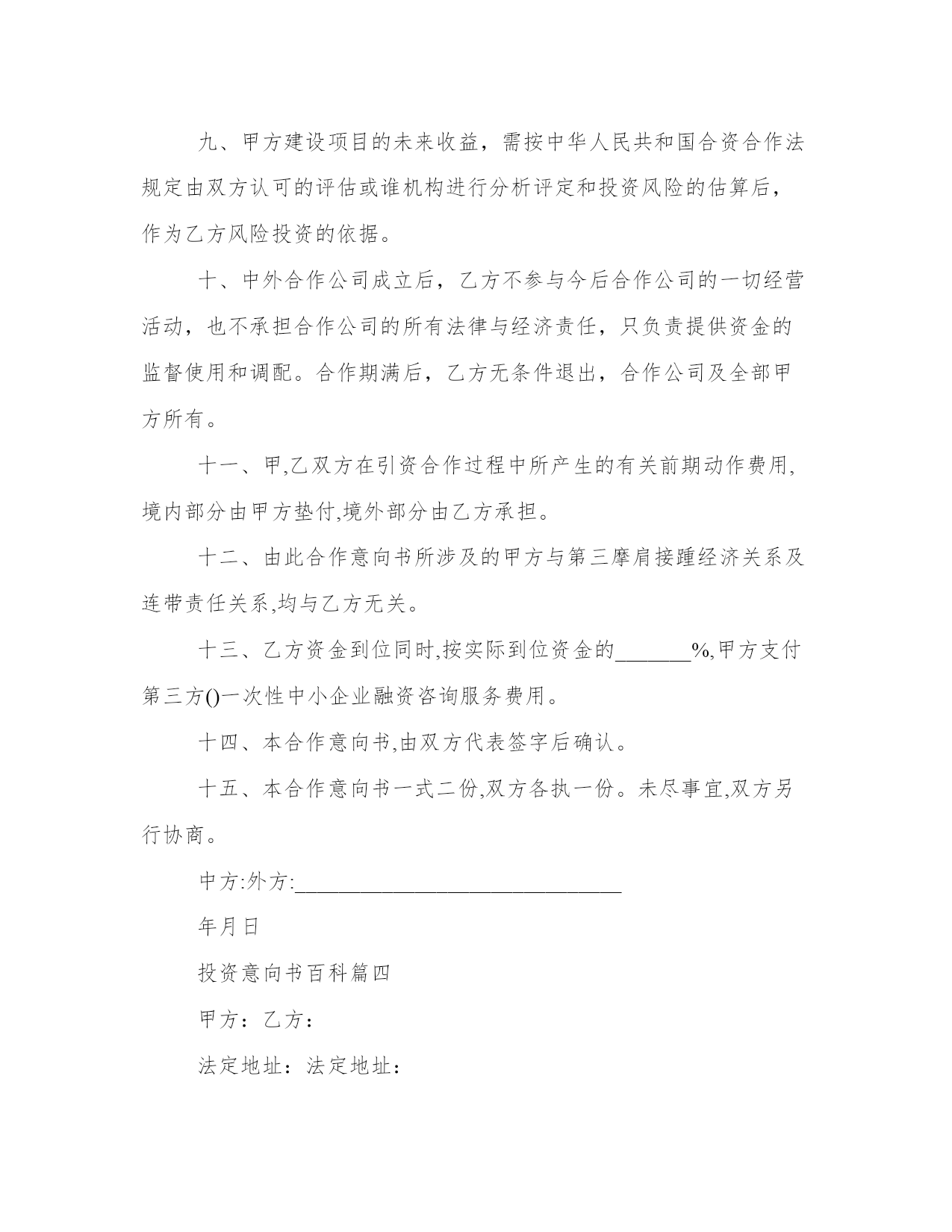 九、甲方建设项目的未来收益，需按中华人民共和国合资合作法规定由双方认可的评估或谁机构进行分析评定和投资风险的估算后，作为乙方风险投资的依据。

十、中外合作公司成立后，乙方不参与今后合作公司的一切经营活动，也不承担合作公司的所有法律与经济责任，只负责提供资金的监督使用和调配。合作期满后，乙方无条件退出，合作公司及全部甲方所有。

十一、甲,乙双方在引资合作过程中所产生的有关前期动作费用,境内部分由甲方垫付,境外部分由乙方承担。

十二、由此合作意向书所涉及的甲方与第三摩肩接踵经济关系及连带责任关系,均与乙方无关。

十三、乙方资金到位同时,按实际到位资金的_______%,甲方支付第三方()一次性中小企业融资咨询服务费用。

十四、本合作意向书,由双方代表签字后确认。

十五、本合作意向书一式二份,双方各执一份。未尽事宜,双方另行协商。

中方:外方:______________________________

年月日

投资意向书百科篇四

甲方：乙方：

法定地址：法定地址：